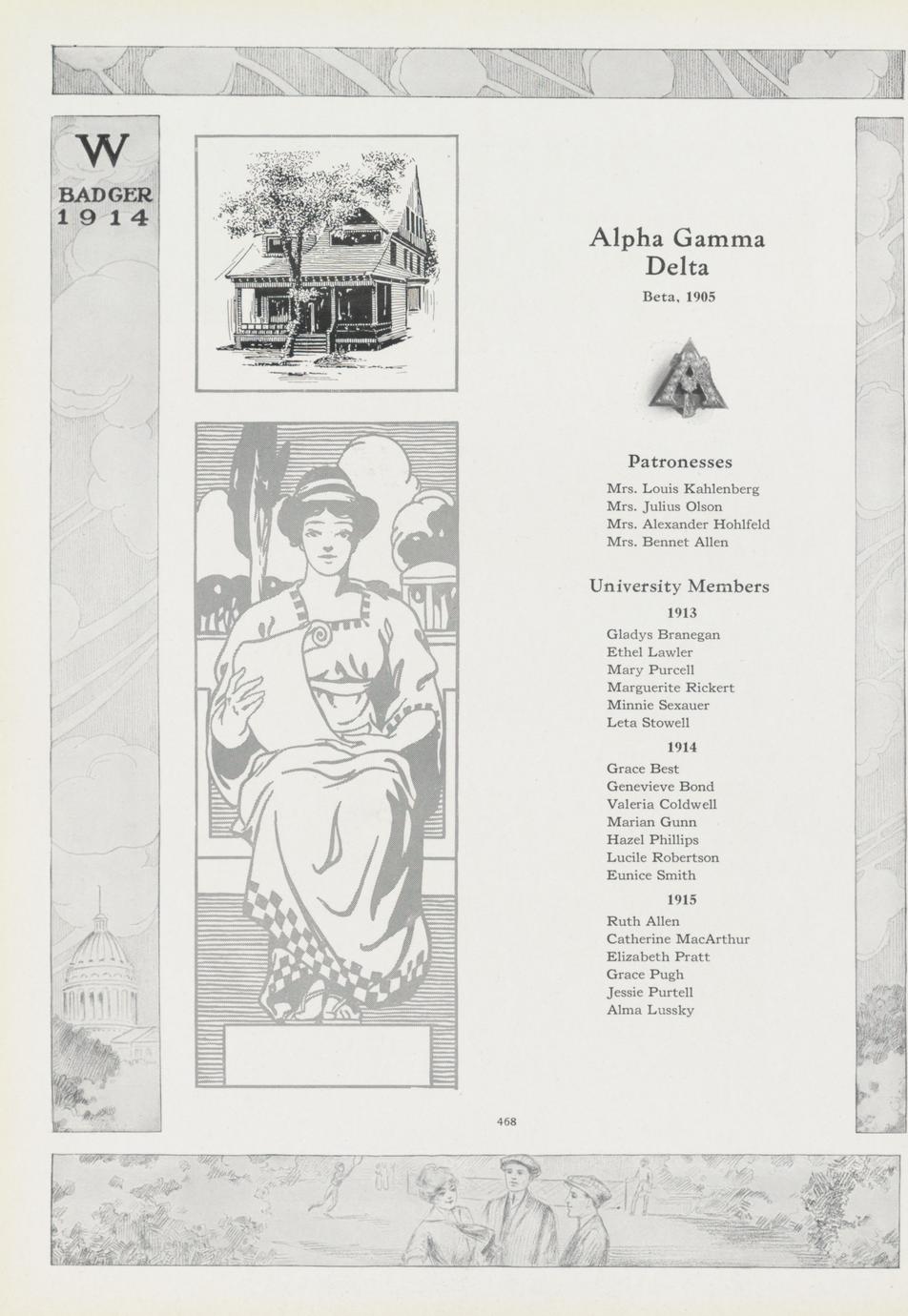 W
BADGER
1914

Alpha Gamma Delta

Beta, 1905

Patronesses

Mrs. Louis Kahlenberg
Mrs. Julius Olson
Mrs. Alexander Hohlfeld
Mrs. Bennet Allen

University Members

1913

Gladys Branegan
Ethel Lawler
Mary Purcell
Marguerite Rickert
Minnie Sexauer
Leta Stowell

1914

Grace Best
Genevieve Bond
Valeria Coldwell
Marian Gunn
Hazel Phillips
Lucile Robertson
Eunice Smith

1915

Ruth Allen
Catherine MacArthur
Elizabeth Pratt
Grace Pugh
Jessie Purtell
Alma Lussky

468